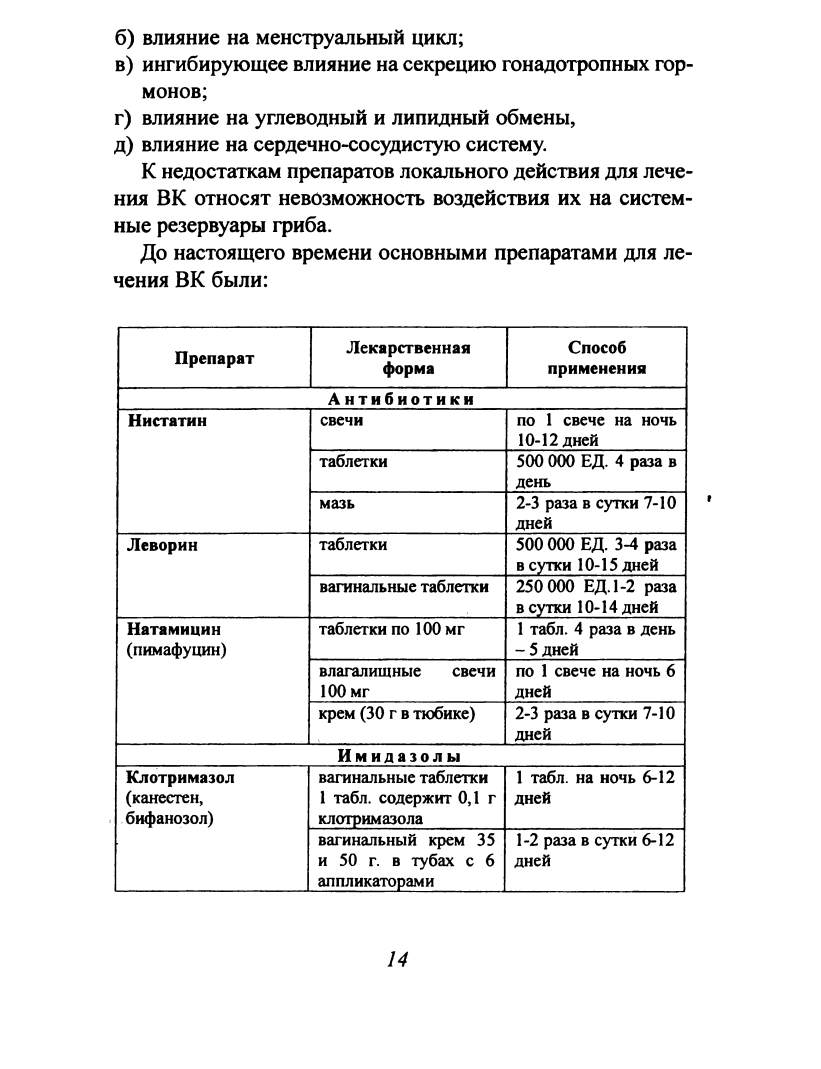 б) влияние на менструальный цикл;
в) ингибирующее влияние на секрецию гонадотропных гормонов;
г) влияние на углеводный и липидный обмены,
д) влияние на сердечно-сосудистую систему.

К недостаткам препаратов локального действия для лечения ВК относят невозможность воздействия их на системные резервуары гриба.

До настоящего времени основными препаратами для лечения ВК были:

| Препарат | Лекарственная форма | Способ применения |
|---|---|---|
| Антибиотики | | |
| Нистатин | свечи | по 1 свече на ночь 10-12 дней |
| | таблетки | 500 000 ЕД. 4 раза в день |
| | мазь | 2-3 раза в сутки 7-10 дней |
| Леворин | таблетки | 500 000 ЕД. 3-4 раза в сутки 10-15 дней |
| | вагинальные таблетки | 250 000 ЕД.1-2 раза в сутки 10-14 дней |
| Натамицин (пимафуцин) | таблетки по 100 мг | 1 табл. 4 раза в день – 5 дней |
| | влагалищные свечи 100 мг | по 1 свече на ночь 6 дней |
| | крем (30 г в тюбике) | 2-3 раза в сутки 7-10 дней |
| Имидазолы | | |
| Клотримазол (канестен, бифанозол) | вагинальные таблетки 1 табл. содержит 0,1 г клотримазола | 1 табл. на ночь 6-12 дней |
| | вагинальный крем 35 и 50 г. в тубах с 6 аппликаторами | 1-2 раза в сутки 6-12 дней |

14